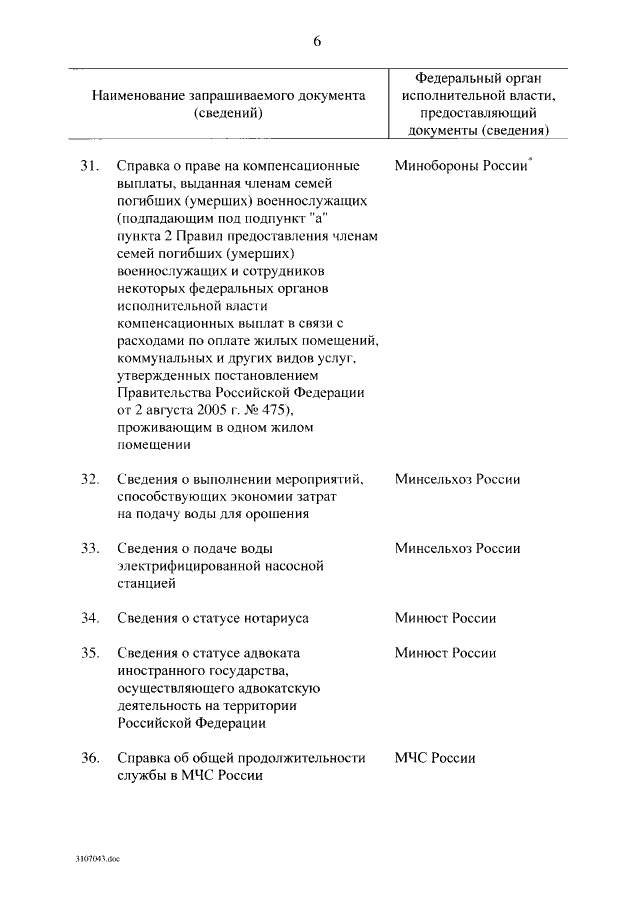 6

| Наименование запрашиваемого документа (сведений) | Федеральный орган исполнительной власти, предоставляющий документы (сведения) |
|---|---|
| 31. Справка о праве на компенсационные выплаты, выданная членам семей погибших (умерших) военнослужащих (подпадающим под подпункт "а" пункта 2 Правил предоставления членам семей погибших (умерших) военнослужащих и сотрудников некоторых федеральных органов исполнительной власти компенсационных выплат в связи с расходами по оплате жилых помещений, коммунальных и других видов услуг, утвержденных постановлением Правительства Российской Федерации от 2 августа 2005 г. № 475), проживающим в одном жилом помещении | Минобороны России* |
| 32. Сведения о выполнении мероприятий, способствующих экономии затрат на подачу воды для орошения | Минсельхоз России |
| 33. Сведения о подаче воды электрифицированной насосной станцией | Минсельхоз России |
| 34. Сведения о статусе нотариуса | Минюст России |
| 35. Сведения о статусе адвоката иностранного государства, осуществляющего адвокатскую деятельность на территории Российской Федерации | Минюст России |
| 36. Справка об общей продолжительности службы в МЧС России | МЧС России |

3107043.doc